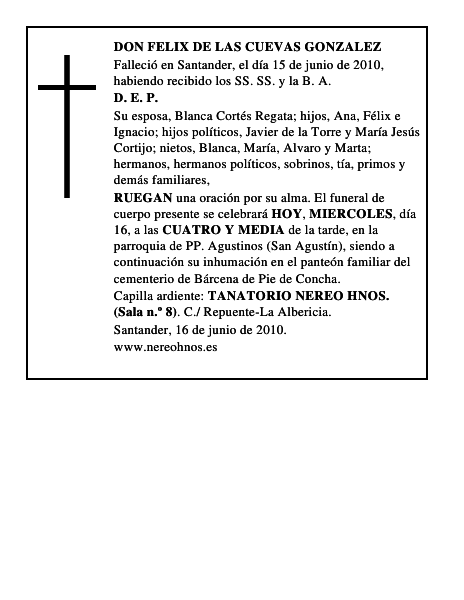 DON FELIX DE LAS CUEVAS GONZALEZ
Falleció en Santander, el día 15 de junio de 2010, habiendo recibido los SS. SS. y la B. A.
D. E. P.
Su esposa, Blanca Cortés Regata; hijos, Ana, Félix e Ignacio; hijos políticos, Javier de la Torre y María Jesús Cortijo; nietos, Blanca, María, Alvaro y Marta; hermanos, hermanos políticos, sobrinos, tía, primos y demás familiares,
RUEGAN una oración por su alma. El funeral de cuerpo presente se celebrará HOY, MIERCOLES, día 16, a las CUATRO Y MEDIA de la tarde, en la parroquia de PP. Agustinos (San Agustín), siendo a continuación su inhumación en el panteón familiar del cementerio de Bárcena de Pie de Concha.
Capilla ardiente: TANATORIO NEREO HNOS. (Sala n.º 8). C./ Repuente-La Albericia.
Santander, 16 de junio de 2010.
www.nereohnos.es